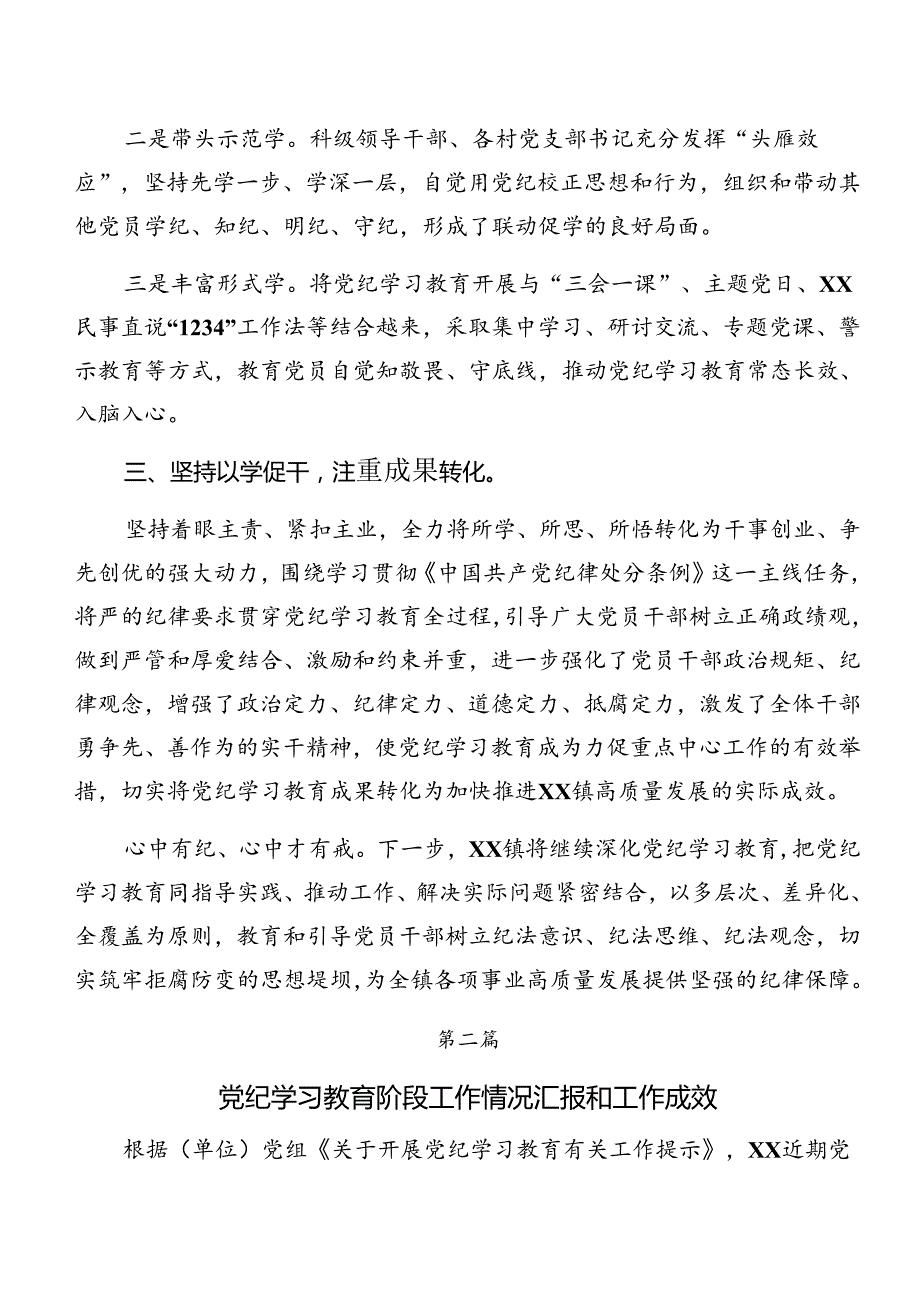 二是带头示范学。科级领导干部、各村党支部书记充分发挥“头雁效应”，坚持先学一步、学深一层，自觉用党纪校正思想和行为，组织和带动其他党员学纪、知纪、明纪、守纪，形成了联动促学的良好局面。

三是丰富形式学。将党纪学习教育开展与“三会一课”、主题党日、XX民事直说“1234”工作法等结合越来，采取集中学习、研讨交流、专题党课、警示教育等方式，教育党员自觉知敬畏、守底线，推动党纪学习教育常态长效、入脑入心。

三、坚持以学促干，注重成果转化。

坚持着眼主责、紧扣主业，全力将所学、所思、所悟转化为干事创业、争先创优的强大动力，围绕学习贯彻《中国共产党纪律处分条例》这一主线任务，将严的纪律要求贯穿党纪学习教育全过程，引导广大党员干部树立正确政绩观，做到严管和厚爱结合、激励和约束并重，进一步强化了党员干部政治规矩、纪律观念，增强了政治定力、纪律定力、道德定力、抵腐定力，激发了全体干部勇争先、善作为的实干精神，使党纪学习教育成为力促重点中心工作的有效举措，切实将党纪学习教育成果转化为加快推进XX镇高质量发展的实际成效。

心中有纪、心中才有戒。下一步，XX镇将继续深化党纪学习教育，把党纪学习教育同指导实践、推动工作、解决实际问题紧密结合，以多层次、差异化、全覆盖为原则，教育和引导党员干部树立纪法意识、纪法思维、纪法观念，切实筑牢拒腐防变的思想堤坝，为全镇各项事业高质量发展提供坚强的纪律保障。

第二篇

党纪学习教育阶段工作情况汇报和工作成效

根据（单位）党组《关于开展党纪学习教育有关工作提示》，XX近期党